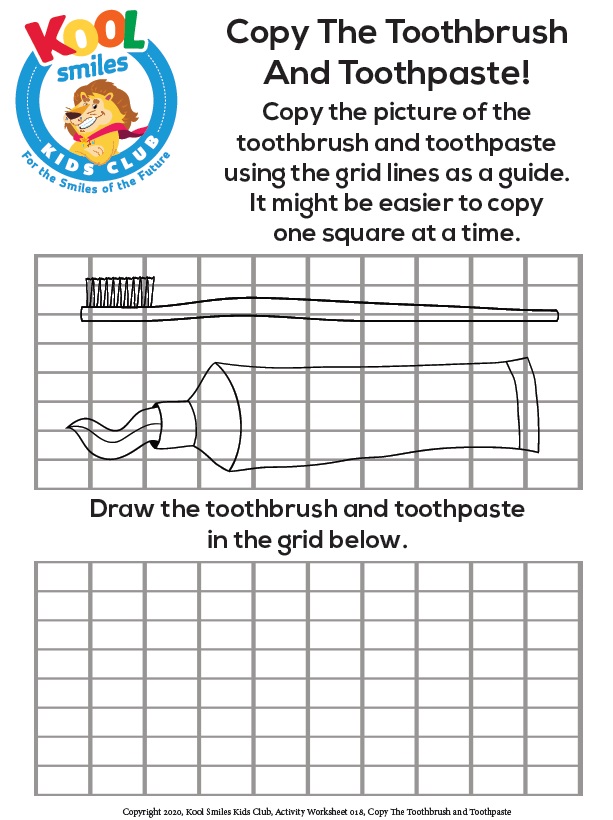 KOOL smiles
KIDS CLUB
For the Smiles of the Future

Copy The Toothbrush And Toothpaste!

Copy the picture of the toothbrush and toothpaste using the grid lines as a guide. It might be easier to copy one square at a time.

Draw the toothbrush and toothpaste in the grid below.

Copyright 2020, Kool Smiles Kids Club, Activity Worksheet 018, Copy The Toothbrush and Toothpaste